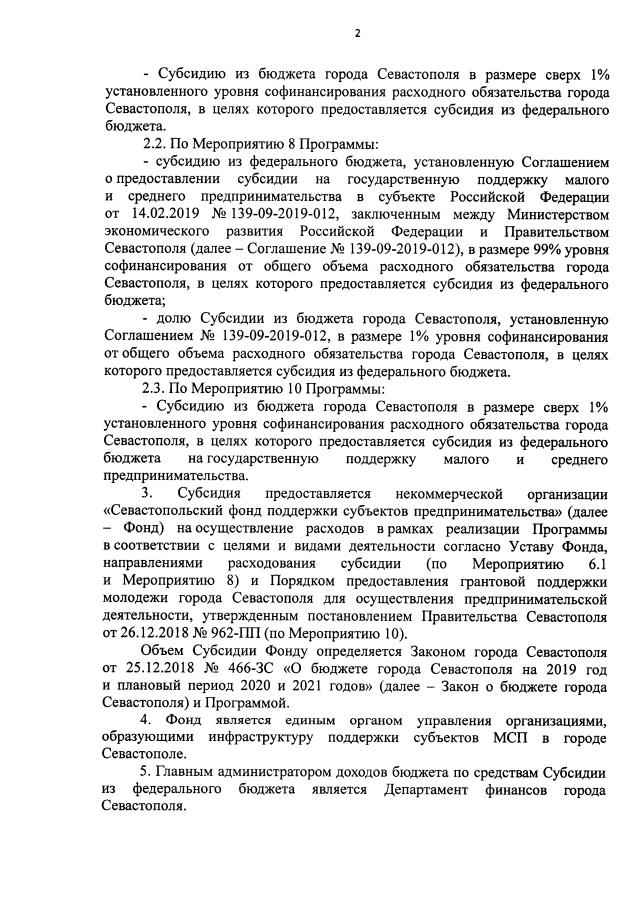 2

- Субсидию из бюджета города Севастополя в размере сверх 1% установленного уровня софинансирования расходного обязательства города Севастополя, в целях которого предоставляется субсидия из федерального бюджета.

2.2. По Мероприятию 8 Программы:

- субсидию из федерального бюджета, установленную Соглашением о предоставлении субсидии на государственную поддержку малого и среднего предпринимательства в субъекте Российской Федерации от 14.02.2019 № 139-09-2019-012, заключенным между Министерством экономического развития Российской Федерации и Правительством Севастополя (далее – Соглашение № 139-09-2019-012), в размере 99% уровня софинансирования от общего объема расходного обязательства города Севастополя, в целях которого предоставляется субсидия из федерального бюджета;

- долю Субсидии из бюджета города Севастополя, установленную Соглашением № 139-09-2019-012, в размере 1% уровня софинансирования от общего объема расходного обязательства города Севастополя, в целях которого предоставляется субсидия из федерального бюджета.

2.3. По Мероприятию 10 Программы:

- Субсидию из бюджета города Севастополя в размере сверх 1% установленного уровня софинансирования расходного обязательства города Севастополя, в целях которого предоставляется субсидия из федерального бюджета на государственную поддержку малого и среднего предпринимательства.

3. Субсидия предоставляется некоммерческой организации «Севастопольский фонд поддержки субъектов предпринимательства» (далее – Фонд) на осуществление расходов в рамках реализации Программы в соответствии с целями и видами деятельности согласно Уставу Фонда, направлениями расходования субсидии (по Мероприятию 6.1 и Мероприятию 8) и Порядком предоставления грантовой поддержки молодежи города Севастополя для осуществления предпринимательской деятельности, утвержденным постановлением Правительства Севастополя от 26.12.2018 № 962-ПП (по Мероприятию 10).

Объем Субсидии Фонду определяется Законом города Севастополя от 25.12.2018 № 466-ЗС «О бюджете города Севастополя на 2019 год и плановый период 2020 и 2021 годов» (далее – Закон о бюджете города Севастополя) и Программой.

4. Фонд является единым органом управления организациями, образующими инфраструктуру поддержки субъектов МСП в городе Севастополе.

5. Главным администратором доходов бюджета по средствам Субсидии из федерального бюджета является Департамент финансов города Севастополя.